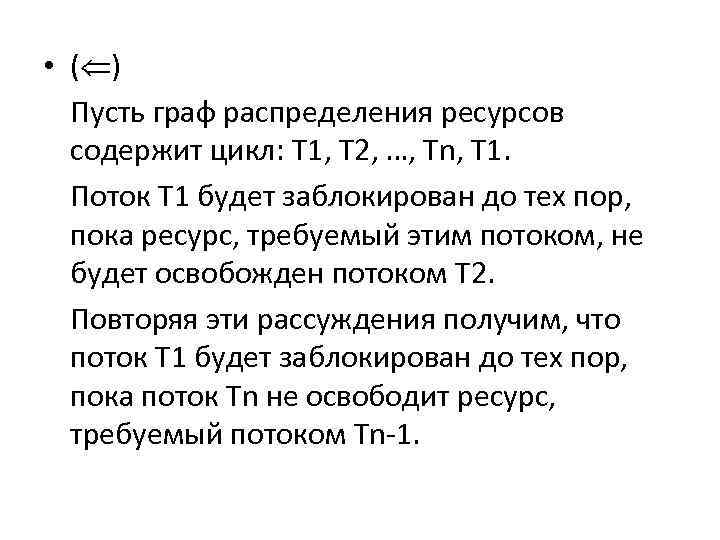 • ($\Leftarrow$)

Пусть граф распределения ресурсов содержит цикл: T1, T2, …, Tn, T1.

Поток T1 будет заблокирован до тех пор, пока ресурс, требуемый этим потоком, не будет освобожден потоком T2.

Повторяя эти рассуждения получим, что поток T1 будет заблокирован до тех пор, пока поток Tn не освободит ресурс, требуемый потоком Tn-1.